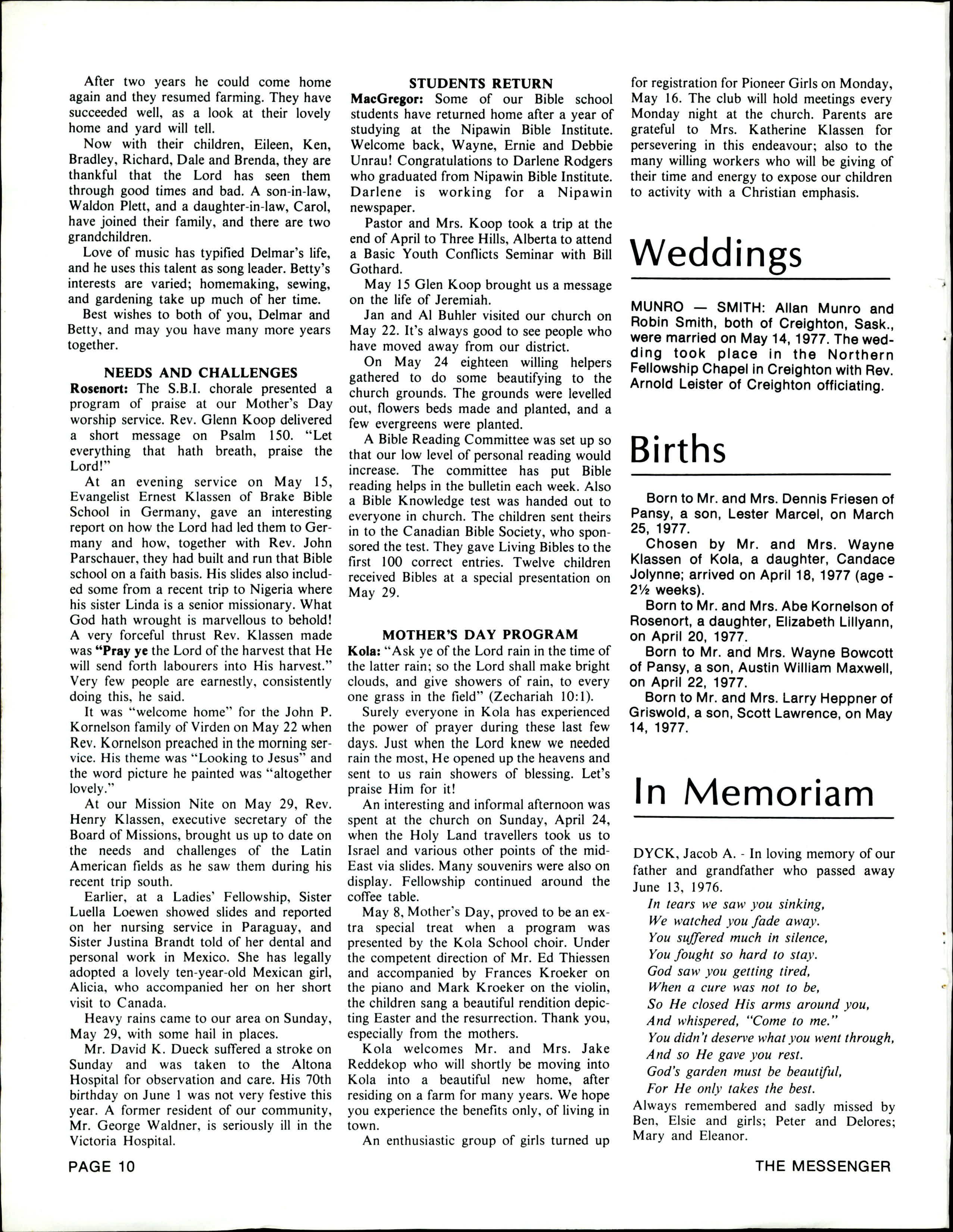 After two years he could come home again and they resumed farming. They have succeeded well, as a look at their lovely home and yard will tell.

Now with their children, Eileen, Ken, Bradley, Richard, Dale and Brenda, they are thankful that the Lord has seen them through good times and bad. A son-in-law, Waldon Plett, and a daughter-in-law, Carol, have joined their family, and there are two grandchildren.

Love of music has typified Delmar's life, and he uses this talent as song leader. Betty's interests are varied; homemaking, sewing, and gardening take up much of her time.

Best wishes to both of you, Delmar and Betty, and may you have many more years together.

NEEDS AND CHALLENGES

Rosenort: The S.B.I. chorale presented a program of praise at our Mother's Day worship service. Rev. Glenn Koop delivered a short message on Psalm 150. "Let everything that hath breath, praise the Lord!"

At an evening service on May 15, Evangelist Ernest Klassen of Brake Bible School in Germany, gave an interesting report on how the Lord had led them to Germany and how, together with Rev. John Parschauer, they had built and run that Bible school on a faith basis. His slides also included some from a recent trip to Nigeria where his sister Linda is a senior missionary. What God hath wrought is marvellous to behold! A very forceful thrust Rev. Klassen made was "Pray ye the Lord of the harvest that He will send forth labourers into His harvest." Very few people are earnestly, consistently doing this, he said.

It was "welcome home" for the John P. Kornelson family of Virden on May 22 when Rev. Kornelson preached in the morning service. His theme was "Looking to Jesus" and the word picture he painted was "altogether lovely."

At our Mission Nite on May 29, Rev. Henry Klassen, executive secretary of the Board of Missions, brought us up to date on the needs and challenges of the Latin American fields as he saw them during his recent trip south.

Earlier, at a Ladies' Fellowship, Sister Luella Loewen showed slides and reported on her nursing service in Paraguay, and Sister Justina Brandt told of her dental and personal work in Mexico. She has legally adopted a lovely ten-year-old Mexican girl, Alicia, who accompanied her on her short visit to Canada.

Heavy rains came to our area on Sunday, May 29, with some hail in places.

Mr. David K. Dueck suffered a stroke on Sunday and was taken to the Altona Hospital for observation and care. His 70th birthday on June 1 was not very festive this year. A former resident of our community, Mr. George Waldner, is seriously ill in the Victoria Hospital.

STUDENTS RETURN

MacGregor: Some of our Bible school students have returned home after a year of studying at the Nipawin Bible Institute. Welcome back, Wayne, Ernie and Debbie Unrau! Congratulations to Darlene Rodgers who graduated from Nipawin Bible Institute. Darlene is working for a Nipawin newspaper.

Pastor and Mrs. Koop took a trip at the end of April to Three Hills, Alberta to attend a Basic Youth Conflicts Seminar with Bill Gothard.

May 15 Glen Koop brought us a message on the life of Jeremiah.

Jan and Al Buhler visited our church on May 22. It's always good to see people who have moved away from our district.

On May 24 eighteen willing helpers gathered to do some beautifying to the church grounds. The grounds were levelled out, flowers beds made and planted, and a few evergreens were planted.

A Bible Reading Committee was set up so that our low level of personal reading would increase. The committee has put Bible reading helps in the bulletin each week. Also a Bible Knowledge test was handed out to everyone in church. The children sent theirs in to the Canadian Bible Society, who sponsored the test. They gave Living Bibles to the first 100 correct entries. Twelve children received Bibles at a special presentation on May 29.

MOTHER'S DAY PROGRAM

Kola: "Ask ye of the Lord rain in the time of the latter rain; so the Lord shall make bright clouds, and give showers of rain, to every one grass in the field" (Zechariah 10:1).

Surely everyone in Kola has experienced the power of prayer during these last few days. Just when the Lord knew we needed rain the most, He opened up the heavens and sent to us rain showers of blessing. Let's praise Him for it!

An interesting and informal afternoon was spent at the church on Sunday, April 24, when the Holy Land travellers took us to Israel and various other points of the mid-East via slides. Many souvenirs were also on display. Fellowship continued around the coffee table.

May 8, Mother's Day, proved to be an extra special treat when a program was presented by the Kola School choir. Under the competent direction of Mr. Ed Thiessen and accompanied by Frances Kroeker on the piano and Mark Kroeker on the violin, the children sang a beautiful rendition depicting Easter and the resurrection. Thank you, especially from the mothers.

Kola welcomes Mr. and Mrs. Jake Reddekop who will shortly be moving into Kola into a beautiful new home, after residing on a farm for many years. We hope you experience the benefits only, of living in town.

An enthusiastic group of girls turned up for registration for Pioneer Girls on Monday, May 16. The club will hold meetings every Monday night at the church. Parents are grateful to Mrs. Katherine Klassen for persevering in this endeavour; also to the many willing workers who will be giving of their time and energy to expose our children to activity with a Christian emphasis.

Weddings

MUNRO — SMITH: Allan Munro and Robin Smith, both of Creighton, Sask., were married on May 14, 1977. The wedding took place in the Northern Fellowship Chapel in Creighton with Rev. Arnold Leister of Creighton officiating.

Births

Born to Mr. and Mrs. Dennis Friesen of Pansy, a son, Lester Marcel, on March 25, 1977.

Chosen by Mr. and Mrs. Wayne Klassen of Kola, a daughter, Candace Jolynne; arrived on April 18, 1977 (age - 2½ weeks).

Born to Mr. and Mrs. Abe Kornelson of Rosenort, a daughter, Elizabeth Lillyann, on April 20, 1977.

Born to Mr. and Mrs. Wayne Bowcott of Pansy, a son, Austin William Maxwell, on April 22, 1977.

Born to Mr. and Mrs. Larry Heppner of Griswold, a son, Scott Lawrence, on May 14, 1977.

In Memoriam

DYCK, Jacob A. - In loving memory of our father and grandfather who passed away June 13, 1976.

In tears we saw you sinking,
We watched you fade away.
You suffered much in silence,
You fought so hard to stay.
God saw you getting tired,
When a cure was not to be,
So He closed His arms around you,
And whispered, "Come to me."
You didn't deserve what you went through,
And so He gave you rest.
God's garden must be beautiful,
For He only takes the best.

Always remembered and sadly missed by Ben, Elsie and girls; Peter and Delores; Mary and Eleanor.

PAGE 10

THE MESSENGER